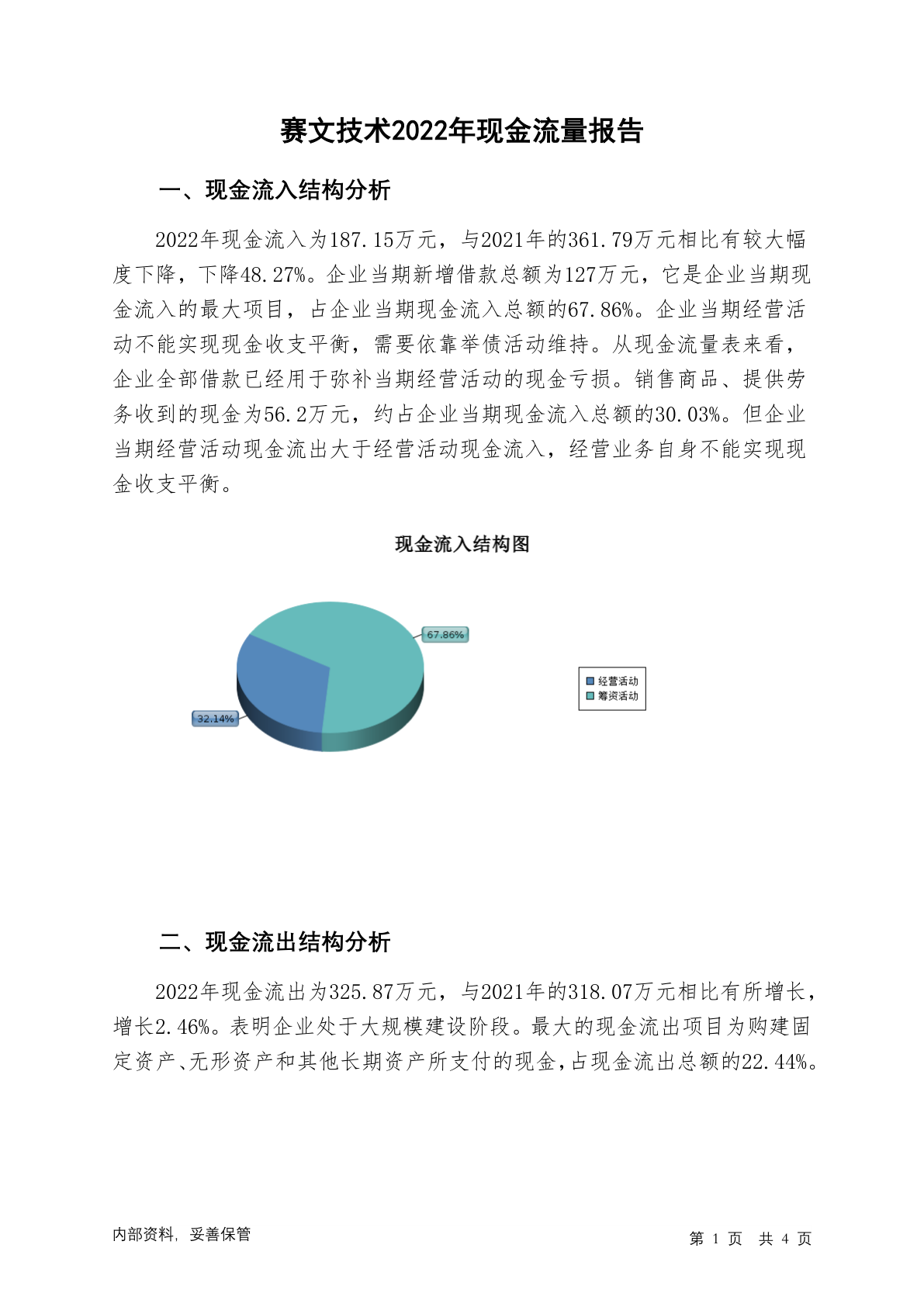 赛文技术2022年现金流量报告

一、现金流入结构分析

2022年现金流入为187.15万元，与2021年的361.79万元相比有较大幅度下降，下降48.27%。企业当期新增借款总额为127万元，它是企业当期现金流入的最大项目，占企业当期现金流入总额的67.86%。企业当期经营活动不能实现现金收支平衡，需要依靠举债活动维持。从现金流量表来看，企业全部借款已经用于弥补当期经营活动的现金亏损。销售商品、提供劳务收到的现金为56.2万元，约占企业当期现金流入总额的30.03%。但企业当期经营活动现金流出大于经营活动现金流入，经营业务自身不能实现现金收支平衡。

现金流入结构图

67.86%

32.14%

经营活动
筹资活动

二、现金流出结构分析

2022年现金流出为325.87万元，与2021年的318.07万元相比有所增长，增长2.46%。表明企业处于大规模建设阶段。最大的现金流出项目为购建固定资产、无形资产和其他长期资产所支付的现金，占现金流出总额的22.44%。

内部资料，妥善保管

第 1 页 共 4 页